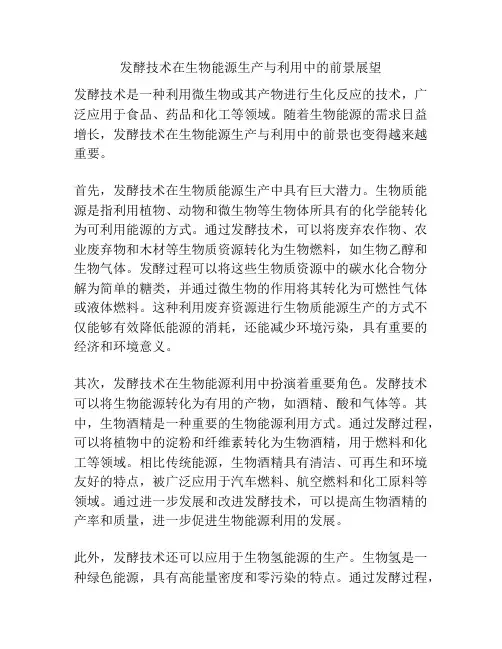 发酵技术在生物能源生产与利用中的前景展望

发酵技术是一种利用微生物或其产物进行生化反应的技术，广泛应用于食品、药品和化工等领域。随着生物能源的需求日益增长，发酵技术在生物能源生产与利用中的前景也变得越来越重要。

首先，发酵技术在生物质能源生产中具有巨大潜力。生物质能源是指利用植物、动物和微生物等生物体所具有的化学能转化为可利用能源的方式。通过发酵技术，可以将废弃农作物、农业废弃物和木材等生物质资源转化为生物燃料，如生物乙醇和生物气体。发酵过程可以将这些生物质资源中的碳水化合物分解为简单的糖类，并通过微生物的作用将其转化为可燃性气体或液体燃料。这种利用废弃资源进行生物质能源生产的方式不仅能够有效降低能源的消耗，还能减少环境污染，具有重要的经济和环境意义。

其次，发酵技术在生物能源利用中扮演着重要角色。发酵技术可以将生物能源转化为有用的产物，如酒精、酸和气体等。其中，生物酒精是一种重要的生物能源利用方式。通过发酵过程，可以将植物中的淀粉和纤维素转化为生物酒精，用于燃料和化工等领域。相比传统能源，生物酒精具有清洁、可再生和环境友好的特点，被广泛应用于汽车燃料、航空燃料和化工原料等领域。通过进一步发展和改进发酵技术，可以提高生物酒精的产率和质量，进一步促进生物能源利用的发展。

此外，发酵技术还可以应用于生物氢能源的生产。生物氢是一种绿色能源，具有高能量密度和零污染的特点。通过发酵过程，